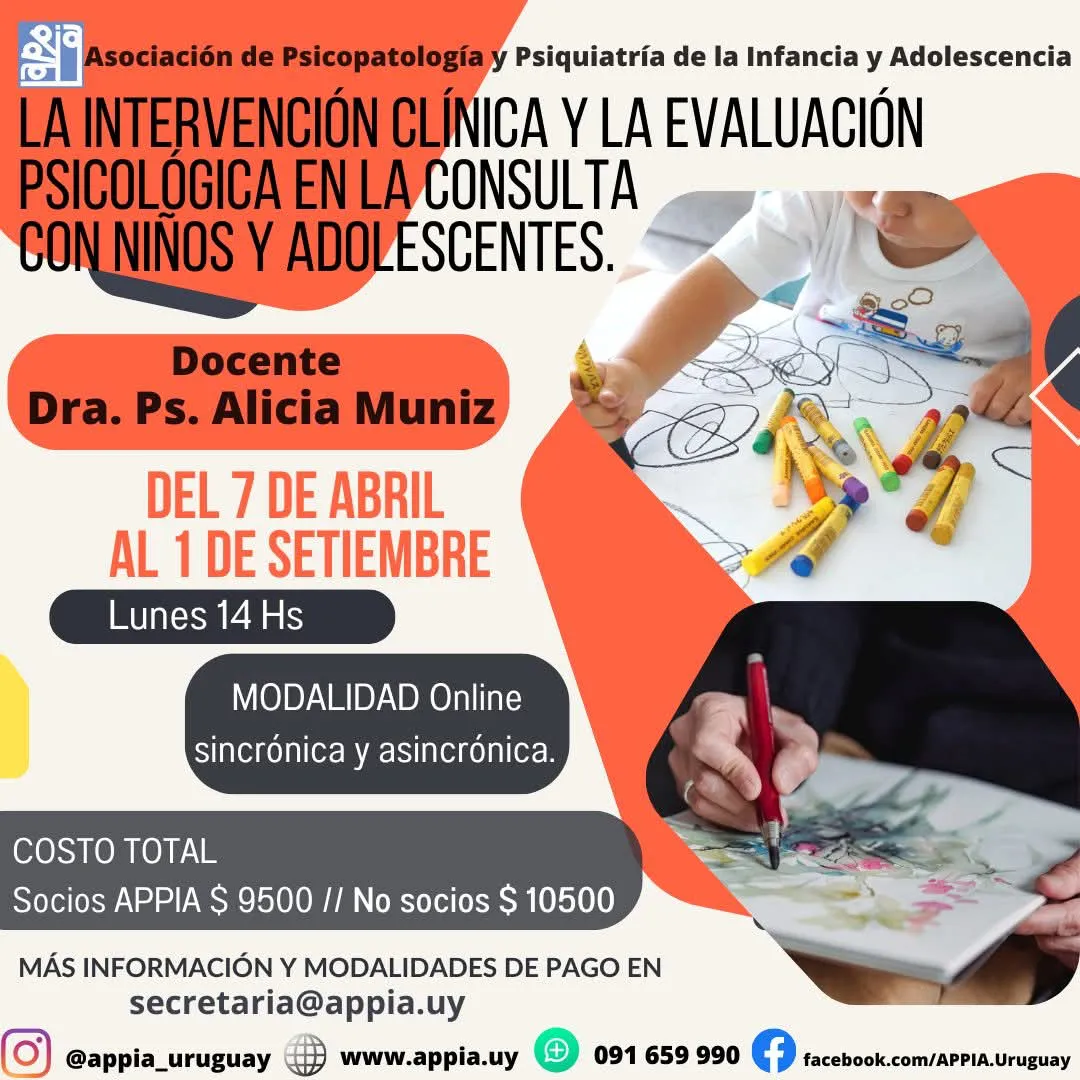 appia Asociación de Psicopatología y Psiquiatría de la Infancia y Adolescencia

LA INTERVENCIÓN CLÍNICA Y LA EVALUACIÓN PSICOLÓGICA EN LA CONSULTA CON NIÑOS Y ADOLESCENTES.

Docente
Dra. Ps. Alicia Muniz

DEL 7 DE ABRIL AL 1 DE SETIEMBRE

Lunes 14 Hs

MODALIDAD Online sincrónica y asincrónica.

COSTO TOTAL
Socios APPIA $ 9500 // No socios $ 10500

MÁS INFORMACIÓN Y MODALIDADES DE PAGO EN
secretaria@appia.uy

@appia_uruguay www.appia.uy 091 659 990 facebook.com/APPIA.Uruguay